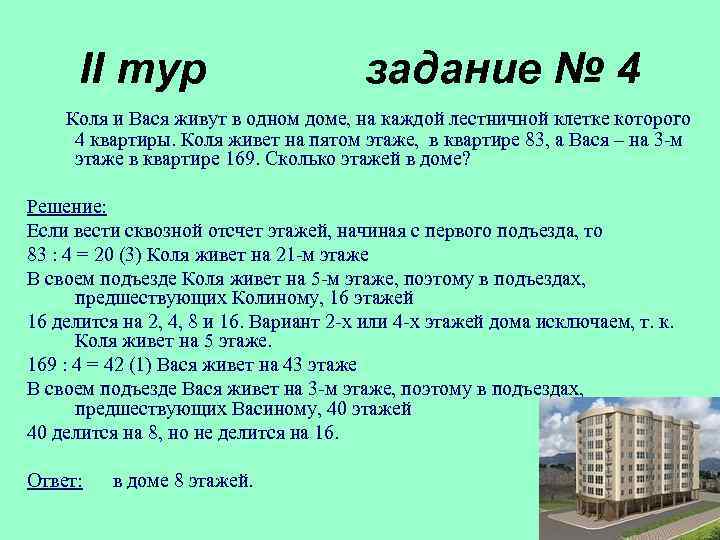 II тур задание № 4

Коля и Вася живут в одном доме, на каждой лестничной клетке которого 4 квартиры. Коля живет на пятом этаже, в квартире 83, а Вася – на 3-м этаже в квартире 169. Сколько этажей в доме?

Решение:
Если вести сквозной отсчет этажей, начиная с первого подъезда, то
83 : 4 = 20 (3) Коля живет на 21-м этаже
В своем подъезде Коля живет на 5-м этаже, поэтому в подъездах, предшествующих Колиному, 16 этажей
16 делится на 2, 4, 8 и 16. Вариант 2-х или 4-х этажей дома исключаем, т. к. Коля живет на 5 этаже.
169 : 4 = 42 (1) Вася живет на 43 этаже
В своем подъезде Вася живет на 3-м этаже, поэтому в подъездах, предшествующих Васиному, 40 этажей
40 делится на 8, но не делится на 16.

Ответ: в доме 8 этажей.